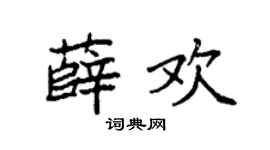 薛欢

词典网